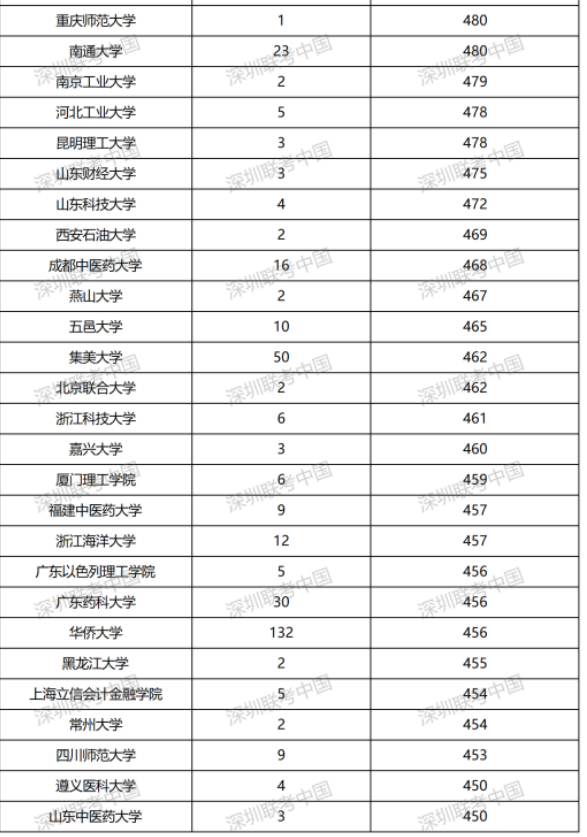 | | | |
|---|---|---|
| 重庆师范大学 | 1 | 480 |
| 南通大学 | 23 | 480 |
| 南京工业大学 | 2 | 479 |
| 河北工业大学 | 5 | 478 |
| 昆明理工大学 | 3 | 478 |
| 山东财经大学 | 3 | 475 |
| 山东科技大学 | 4 | 472 |
| 西安石油大学 | 2 | 469 |
| 成都中医药大学 | 16 | 468 |
| 燕山大学 | 2 | 467 |
| 五邑大学 | 10 | 465 |
| 集美大学 | 50 | 462 |
| 北京联合大学 | 2 | 462 |
| 浙江科技大学 | 6 | 461 |
| 嘉兴大学 | 3 | 460 |
| 厦门理工学院 | 6 | 459 |
| 福建中医药大学 | 9 | 457 |
| 浙江海洋大学 | 12 | 457 |
| 广东以色列理工学院 | 5 | 456 |
| 广东药科大学 | 30 | 456 |
| 华侨大学 | 132 | 456 |
| 黑龙江大学 | 2 | 455 |
| 上海立信会计金融学院 | 5 | 454 |
| 常州大学 | 2 | 454 |
| 四川师范大学 | 9 | 453 |
| 遵义医科大学 | 4 | 450 |
| 山东中医药大学 | 3 | 450 |

深圳联考中国